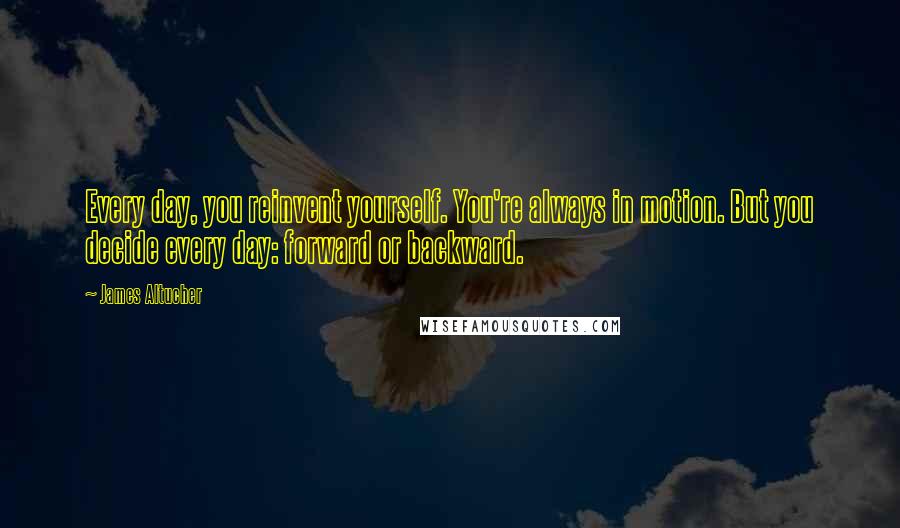 Every day, you reinvent yourself. You're always in motion. But you decide every day: forward or backward.

~ James Altucher

WISEFAMOUSQUOTES.COM